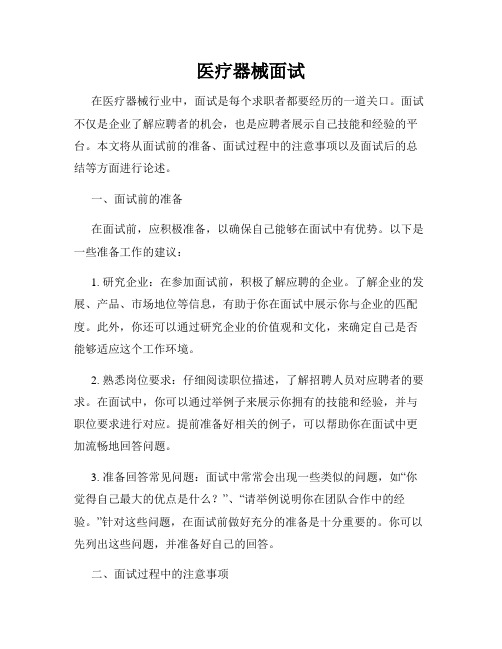 医疗器械面试

在医疗器械行业中，面试是每个求职者都要经历的一道关口。面试不仅是企业了解应聘者的机会，也是应聘者展示自己技能和经验的平台。本文将从面试前的准备、面试过程中的注意事项以及面试后的总结等方面进行论述。

一、面试前的准备

在面试前，应积极准备，以确保自己能够在面试中有优势。以下是一些准备工作的建议：

1. 研究企业：在参加面试前，积极了解应聘的企业。了解企业的发展、产品、市场地位等信息，有助于你在面试中展示你与企业的匹配度。此外，你还可以通过研究企业的价值观和文化，来确定自己是否能够适应这个工作环境。

2. 熟悉岗位要求：仔细阅读职位描述，了解招聘人员对应聘者的要求。在面试中，你可以通过举例子来展示你拥有的技能和经验，并与职位要求进行对应。提前准备好相关的例子，可以帮助你在面试中更加流畅地回答问题。

3. 准备回答常见问题：面试中常常会出现一些类似的问题，如“你觉得自己最大的优点是什么？”、“请举例说明你在团队合作中的经验。”针对这些问题，在面试前做好充分的准备是十分重要的。你可以先列出这些问题，并准备好自己的回答。

二、面试过程中的注意事项